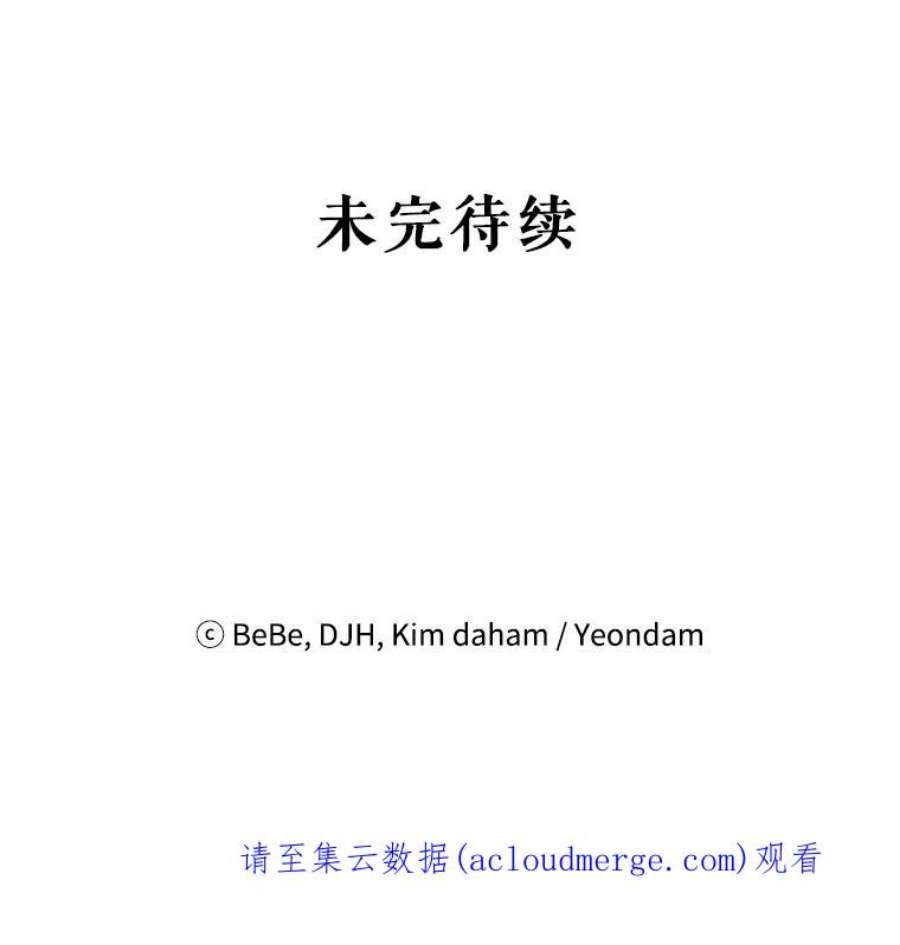 未完待续

ⓒ BeBe, DJH, Kim daham / Yeondam

请至集云数据(acloudmerge.com)观看